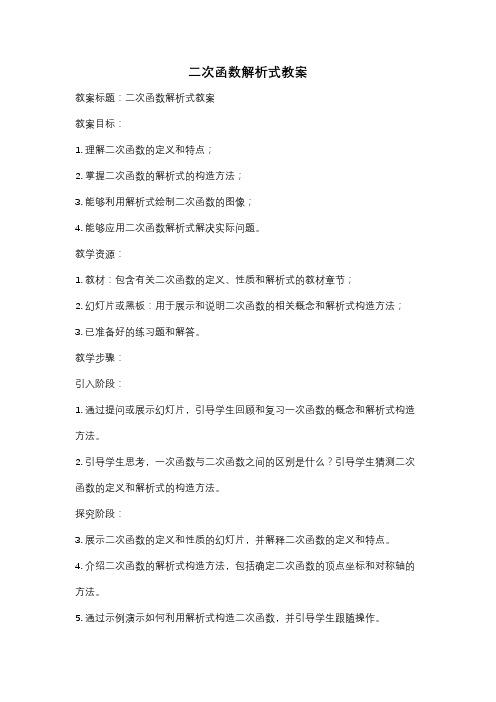 二次函数解析式教案

教案标题：二次函数解析式教案

教案目标：

1. 理解二次函数的定义和特点；

2. 掌握二次函数的解析式的构造方法；

3. 能够利用解析式绘制二次函数的图像；

4. 能够应用二次函数解析式解决实际问题。

教学资源：

1. 教材：包含有关二次函数的定义、性质和解析式的教材章节；

2. 幻灯片或黑板：用于展示和说明二次函数的相关概念和解析式构造方法；

3. 已准备好的练习题和解答。

教学步骤：

引入阶段：

1. 通过提问或展示幻灯片，引导学生回顾和复习一次函数的概念和解析式构造方法。

2. 引导学生思考，一次函数与二次函数之间的区别是什么？引导学生猜测二次函数的定义和解析式的构造方法。

探究阶段：

3. 展示二次函数的定义和性质的幻灯片，并解释二次函数的定义和特点。

4. 介绍二次函数的解析式构造方法，包括确定二次函数的顶点坐标和对称轴的方法。

5. 通过示例演示如何利用解析式构造二次函数，并引导学生跟随操作。